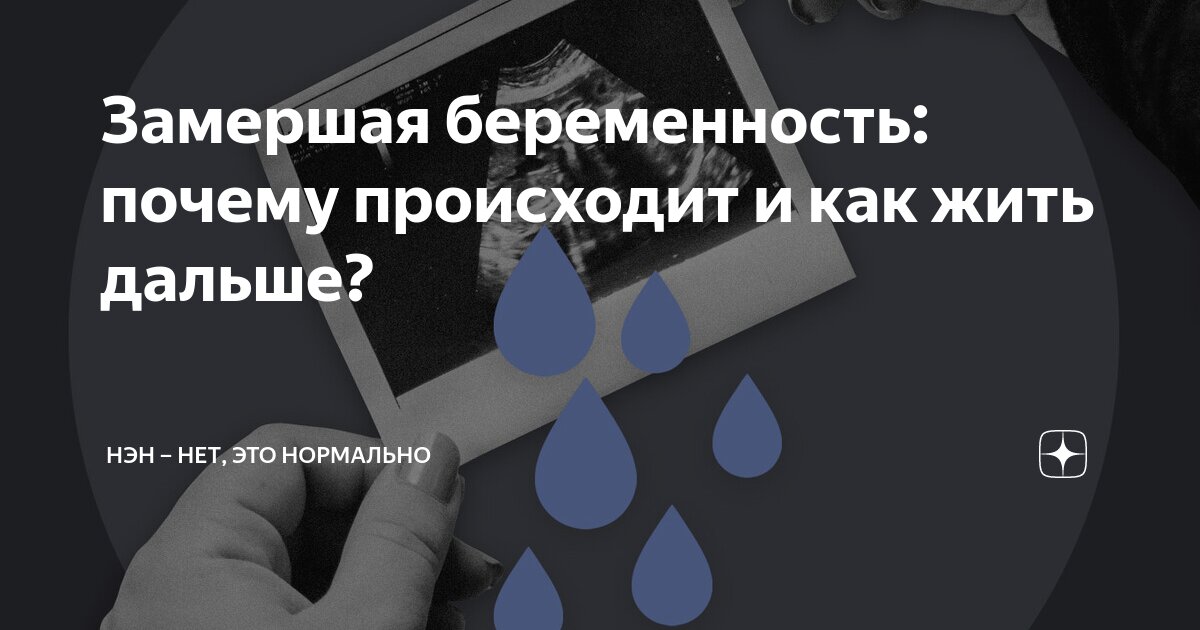 Замершая беременность: почему происходит и как жить дальше?

НЭН – НЕТ, ЭТО НОРМАЛЬНО